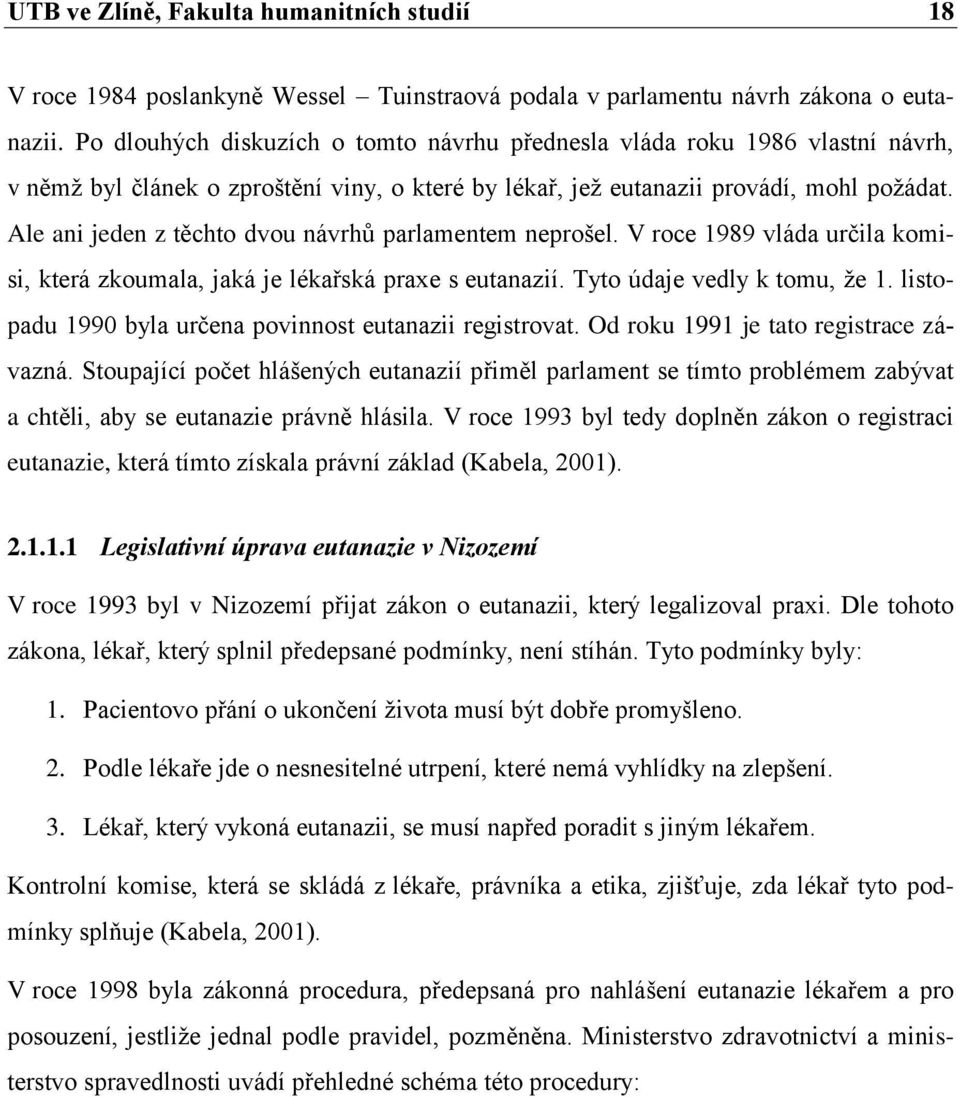 UTB ve Zlíně, Fakulta humanitních studií 18

V roce 1984 poslankyně Wessel – Tuinstraová podala v parlamentu návrh zákona o eutanazii. Po dlouhých diskuzích o tomto návrhu přednesla vláda roku 1986 vlastní návrh, v němž byl článek o zproštění viny, o které by lékař, jež eutanazii provádí, mohl požádat. Ale ani jeden z těchto dvou návrhů parlamentem neprošel. V roce 1989 vláda určila komisi, která zkoumala, jaká je lékařská praxe s eutanazií. Tyto údaje vedly k tomu, že 1. listopadu 1990 byla určena povinnost eutanazii registrovat. Od roku 1991 je tato registrace závazná. Stoupající počet hlášených eutanazií přiměl parlament se tímto problémem zabývat a chtěli, aby se eutanazie právně hlásila. V roce 1993 byl tedy doplněn zákon o registraci eutanazie, která tímto získala právní základ (Kabela, 2001).

2.1.1.1 Legislativní úprava eutanazie v Nizozemí

V roce 1993 byl v Nizozemí přijat zákon o eutanazii, který legalizoval praxi. Dle tohoto zákona, lékař, který splnil předepsané podmínky, není stíhán. Tyto podmínky byly:

1. Pacientovo přání o ukončení života musí být dobře promyšleno.

2. Podle lékaře jde o nesnesitelné utrpení, které nemá vyhlídky na zlepšení.

3. Lékař, který vykoná eutanazii, se musí napřed poradit s jiným lékařem.

Kontrolní komise, která se skládá z lékaře, právníka a etika, zjišťuje, zda lékař tyto podmínky splňuje (Kabela, 2001).

V roce 1998 byla zákonná procedura, předepsaná pro nahlášení eutanazie lékařem a pro posouzení, jestliže jednal podle pravidel, pozměněna. Ministerstvo zdravotnictví a ministerstvo spravedlnosti uvádí přehledné schéma této procedury: